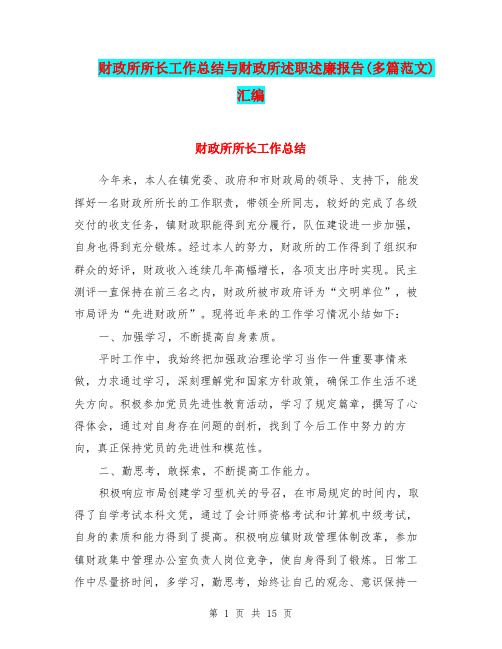 财政所所长工作总结与财政所述职述廉报告(多篇范文)汇编

财政所所长工作总结

今年来，本人在镇党委、政府和市财政局的领导、支持下，能发挥好一名财政所所长的工作职责，带领全所同志，较好的完成了各级交付的收支任务，镇财政职能得到充分履行，队伍建设进一步加强，自身也得到充分锻炼。经过本人的努力，财政所的工作得到了组织和群众的好评，财政收入连续几年高幅增长，各项支出序时实现。民主测评一直保持在前三名之内，财政所被市政府评为“文明单位”，被市局评为“先进财政所”。现将近年来的工作学习情况小结如下：

一、加强学习，不断提高自身素质。

平时工作中，我始终把加强政治理论学习当作一件重要事情来做，力求通过学习，深刻理解党和国家方针政策，确保工作生活不迷失方向。积极参加党员先进性教育活动，学习了规定篇章，撰写了心得体会，通过对自身存在问题的剖析，找到了今后工作中努力的方向，真正保持党员的先进性和模范性。

二、勤思考，敢探索，不断提高工作能力。

积极响应市局创建学习型机关的号召，在市局规定的时间内，取得了自学考试本科文凭，通过了会计师资格考试和计算机中级考试，自身的素质和能力得到了提高。积极响应镇财政管理体制改革，参加镇财政集中管理办公室负责人岗位竞争，使自身得到了锻炼。日常工作中尽量挤时间，多学习，勤思考，始终让自己的观念、意识保持一

第 1 页 共 15 页